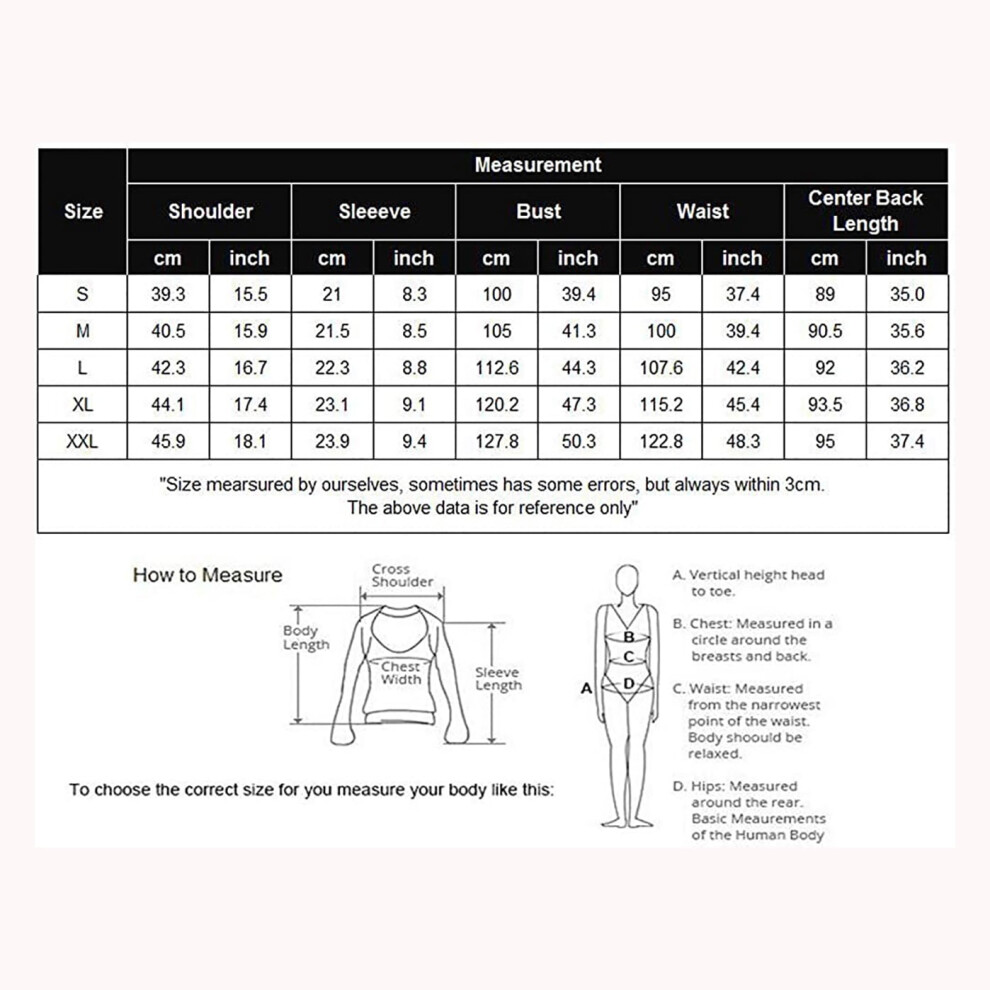 | Size | Measurement | | | | | | | | | |
|---|---|---|---|---|---|---|---|---|---|---|
| | Shoulder | | Sleeeve | | Bust | | Waist | | Center Back Length | |
| | cm | inch | cm | inch | cm | inch | cm | inch | cm | inch |
| S | 39.3 | 15.5 | 21 | 8.3 | 100 | 39.4 | 95 | 37.4 | 89 | 35.0 |
| M | 40.5 | 15.9 | 21.5 | 8.5 | 105 | 41.3 | 100 | 39.4 | 90.5 | 35.6 |
| L | 42.3 | 16.7 | 22.3 | 8.8 | 112.6 | 44.3 | 107.6 | 42.4 | 92 | 36.2 |
| XL | 44.1 | 17.4 | 23.1 | 9.1 | 120.2 | 47.3 | 115.2 | 45.4 | 93.5 | 36.8 |
| XXL | 45.9 | 18.1 | 23.9 | 9.4 | 127.8 | 50.3 | 122.8 | 48.3 | 95 | 37.4 |

"Size mearsured by ourselves, sometimes has some errors, but always within 3cm. The above data is for reference only"

How to Measure

Cross Shoulder

Body Length

Chest Width

Sleeve Length

To choose the correct size for you measure your body like this:

A B C D

A. Vertical height head to toe.

B. Chest: Measured in a circle around the breasts and back.

C. Waist: Measured from the narrowest point of the waist. Body shoould be relaxed.

D. Hips: Measured around the rear. Basic Meaurements of the Human Body